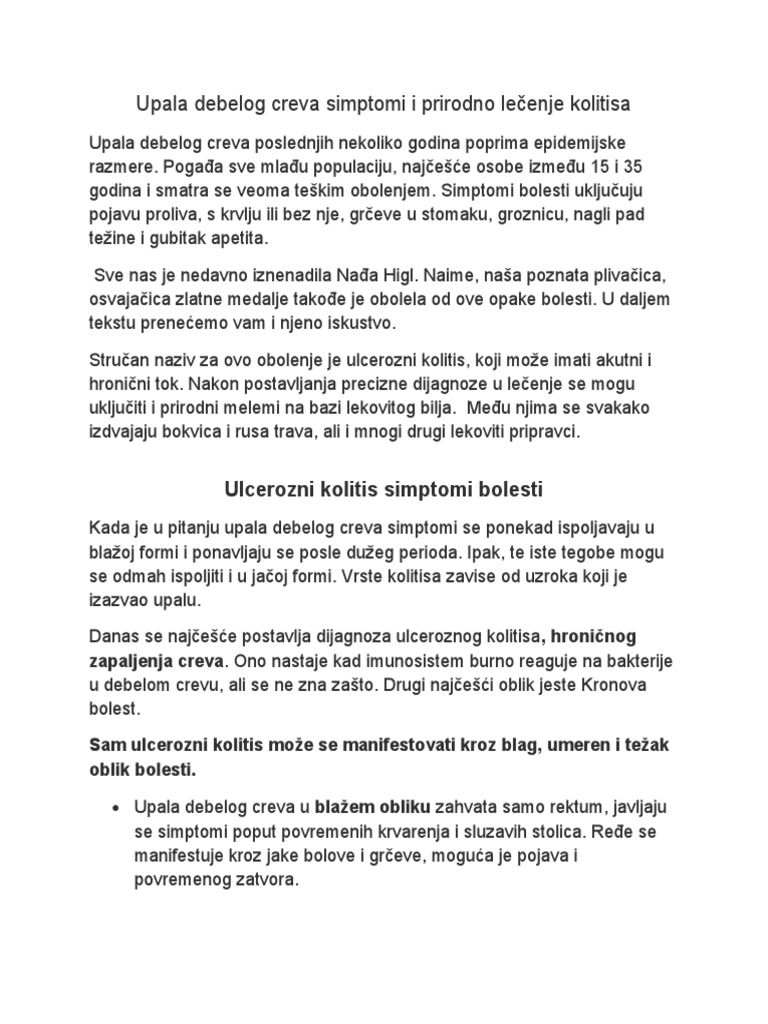 Upala debelog creva simptomi i prirodno lečenje kolitisa

Upala debelog creva poslednjih nekoliko godina poprima epidemijske razmere. Pogađa sve mlađu populaciju, najčešće osobe između 15 i 35 godina i smatra se veoma teškim obolenjem. Simptomi bolesti uključuju pojavu proliva, s krvlju ili bez nje, grčeve u stomaku, groznicu, nagli pad težine i gubitak apetita.

Sve nas je nedavno iznenadila Nađa Higl. Naime, naša poznata plivačica, osvajačica zlatne medalje takođe je obolela od ove opake bolesti. U daljem tekstu prenećemo vam i njeno iskustvo.

Stručan naziv za ovo obolenje je ulcerozni kolitis, koji može imati akutni i hronični tok. Nakon postavljanja precizne dijagnoze u lečenje se mogu uključiti i prirodni melemi na bazi lekovitog bilja. Među njima se svakako izdvajaju bokvica i rusa trava, ali i mnogi drugi lekoviti pripravci.

Ulcerozni kolitis simptomi bolesti

Kada je u pitanju upala debelog creva simptomi se ponekad ispoljavaju u blažoj formi i ponavljaju se posle dužeg perioda. Ipak, te iste tegobe mogu se odmah ispoljiti i u jačoj formi. Vrste kolitisa zavise od uzroka koji je izazvao upalu.

Danas se najčešće postavlja dijagnoza ulceroznog kolitisa, hroničnog zapaljenja creva. Ono nastaje kad imunosistem burno reaguje na bakterije u debelom crevu, ali se ne zna zašto. Drugi najčešći oblik jeste Kronova bolest.

Sam ulcerozni kolitis može se manifestovati kroz blag, umeren i težak oblik bolesti.

• Upala debelog creva u blažem obliku zahvata samo rektum, javljaju se simptomi poput povremenih krvarenja i sluzavih stolica. Ređe se manifestuje kroz jake bolove i grčeve, moguća je pojava i povremenog zatvora.